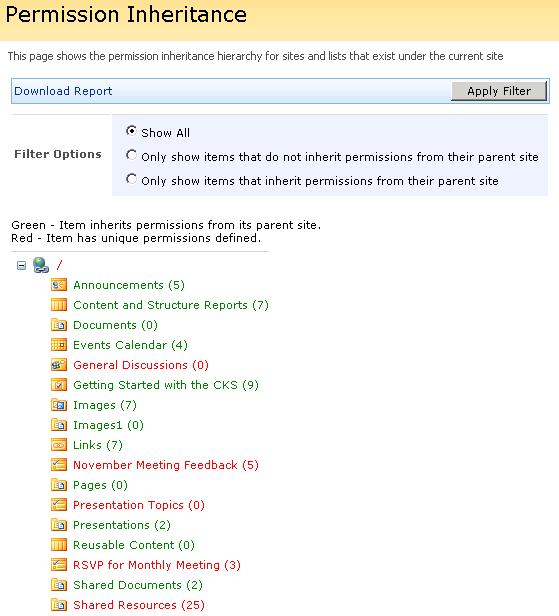 Permission Inheritance

This page shows the permission inheritance hierarchy for sites and lists that exist under the current site

Download Report

Apply Filter

Filter Options

Show All

Only show items that do not inherit permissions from their parent site

Only show items that inherit permissions from their parent site

Green - Item inherits permissions from its parent site.
Red - Item has unique permissions defined.

/

Announcements (5)

Content and Structure Reports (7)

Documents (0)

Events Calendar (4)

General Discussions (0)

Getting Started with the CKS (9)

Images (7)

Images1 (0)

Links (7)

November Meeting Feedback (5)

Pages (0)

Presentation Topics (0)

Presentations (2)

Reusable Content (0)

RSVP for Monthly Meeting (3)

Shared Documents (2)

Shared Resources (25)